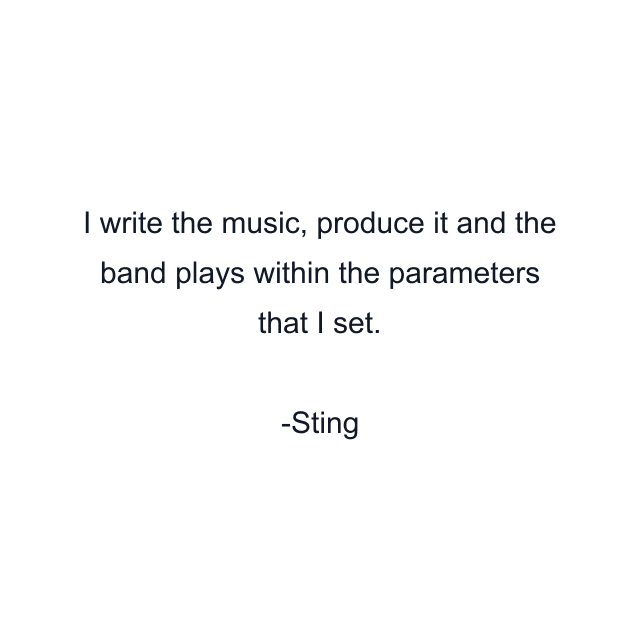 I write the music, produce it and the band plays within the parameters that I set.

-Sting